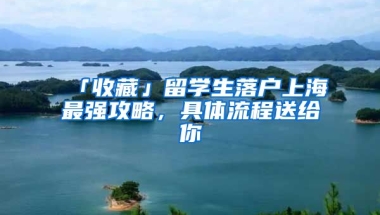 「收藏」留学生落户上海最强攻略，具体流程送给你